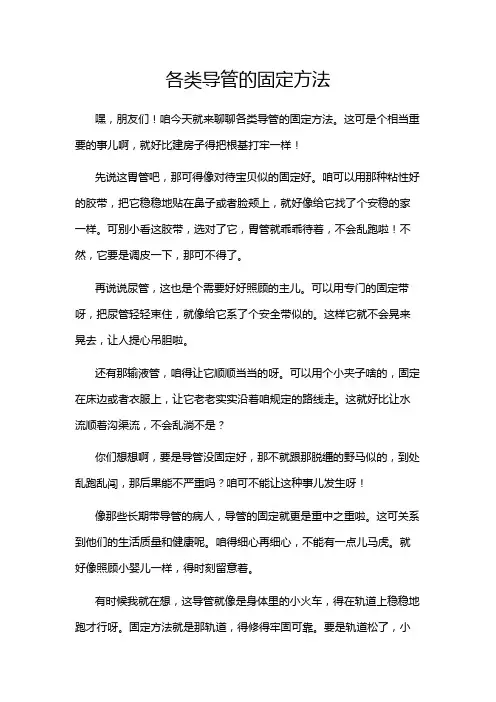 各类导管的固定方法

嘿，朋友们！咱今天就来聊聊各类导管的固定方法。这可是个相当重要的事儿啊，就好比建房子得把根基打牢一样！

先说这胃管吧，那可得像对待宝贝似的固定好。咱可以用那种粘性好的胶带，把它稳稳地贴在鼻子或者脸颊上，就好像给它找了个安稳的家一样。可别小看这胶带，选对了它，胃管就乖乖待着，不会乱跑啦！不然，它要是调皮一下，那可不得了。

再说说尿管，这也是个需要好好照顾的主儿。可以用专门的固定带呀，把尿管轻轻束住，就像给它系了个安全带似的。这样它就不会晃来晃去，让人提心吊胆啦。

还有那输液管，咱得让它顺顺当当的呀。可以用个小夹子啥的，固定在床边或者衣服上，让它老老实实沿着咱规定的路线走。这就好比让水流顺着沟渠流，不会乱淌不是？

你们想想啊，要是导管没固定好，那不就跟那脱缰的野马似的，到处乱跑乱闯，那后果能不严重吗？咱可不能让这种事儿发生呀！

像那些长期带导管的病人，导管的固定就更是重中之重啦。这可关系到他们的生活质量和健康呢。咱得细心再细心，不能有一点儿马虎。就好像照顾小婴儿一样，得时刻留意着。

有时候我就在想，这导管就像是身体里的小火车，得在轨道上稳稳地跑才行呀。固定方法就是那轨道，得修得牢固可靠。要是轨道松了，小